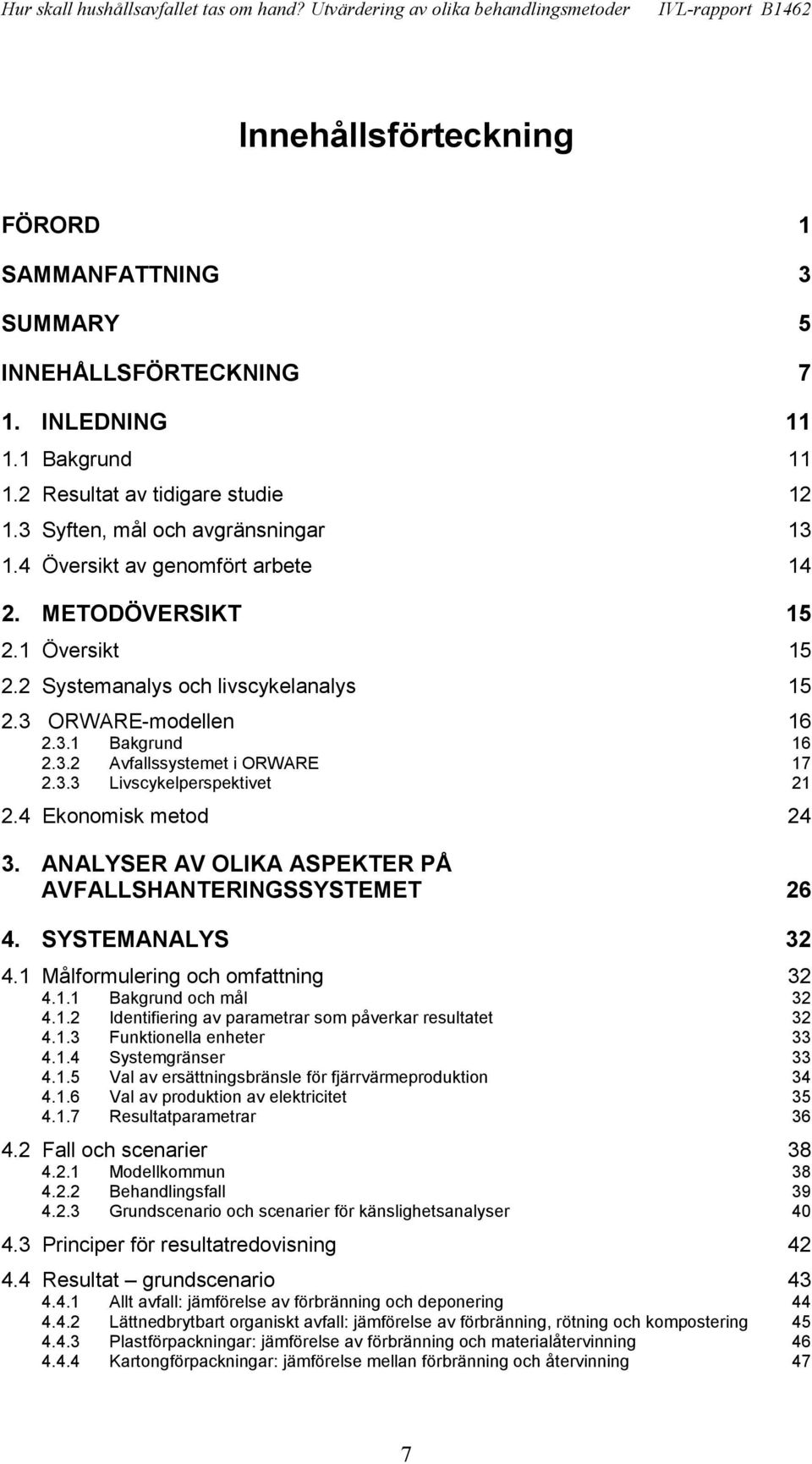 Hur skall hushållsavfallet tas om hand? Utvärdering av olika behandlingsmetoder IVL-rapport B1462

Innehållsförteckning

FÖRORD 1

SAMMANFATTNING 3

SUMMARY 5

INNEHÅLLSFÖRTECKNING 7

1. INLEDNING 11
1.1 Bakgrund 11
1.2 Resultat av tidigare studie 12
1.3 Syften, mål och avgränsningar 13
1.4 Översikt av genomfört arbete 14

2. METODÖVERSIKT 15
2.1 Översikt 15
2.2 Systemanalys och livscykelanalys 15
2.3 ORWARE-modellen 16
2.3.1 Bakgrund 16
2.3.2 Avfallssystemet i ORWARE 17
2.3.3 Livscykelperspektivet 21
2.4 Ekonomisk metod 24

3. ANALYSER AV OLIKA ASPEKTER PÅ AVFALLSHANTERINGSSYSTEMET 26

4. SYSTEMANALYS 32
4.1 Målformulering och omfattning 32
4.1.1 Bakgrund och mål 32
4.1.2 Identifiering av parametrar som påverkar resultatet 32
4.1.3 Funktionella enheter 33
4.1.4 Systemgränser 33
4.1.5 Val av ersättningsbränsle för fjärrvärmeproduktion 34
4.1.6 Val av produktion av elektricitet 35
4.1.7 Resultatparametrar 36
4.2 Fall och scenarier 38
4.2.1 Modellkommun 38
4.2.2 Behandlingsfall 39
4.2.3 Grundscenario och scenarier för känslighetsanalyser 40
4.3 Principer för resultatredovisning 42
4.4 Resultat – grundscenario 43
4.4.1 Allt avfall: jämförelse av förbränning och deponering 44
4.4.2 Lättnedbrytbart organiskt avfall: jämförelse av förbränning, rötning och kompostering 45
4.4.3 Plastförpackningar: jämförelse av förbränning och materialåtervinning 46
4.4.4 Kartongförpackningar: jämförelse mellan förbränning och återvinning 47

7